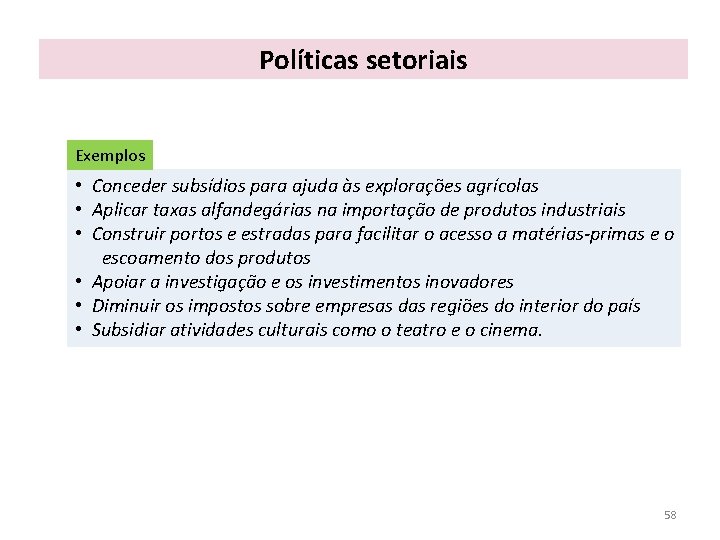 Políticas setoriais

Exemplos

• Conceder subsídios para ajuda às explorações agrícolas
• Aplicar taxas alfandegárias na importação de produtos industriais
• Construir portos e estradas para facilitar o acesso a matérias-primas e o escoamento dos produtos
• Apoiar a investigação e os investimentos inovadores
• Diminuir os impostos sobre empresas das regiões do interior do país
• Subsidiar atividades culturais como o teatro e o cinema.

58